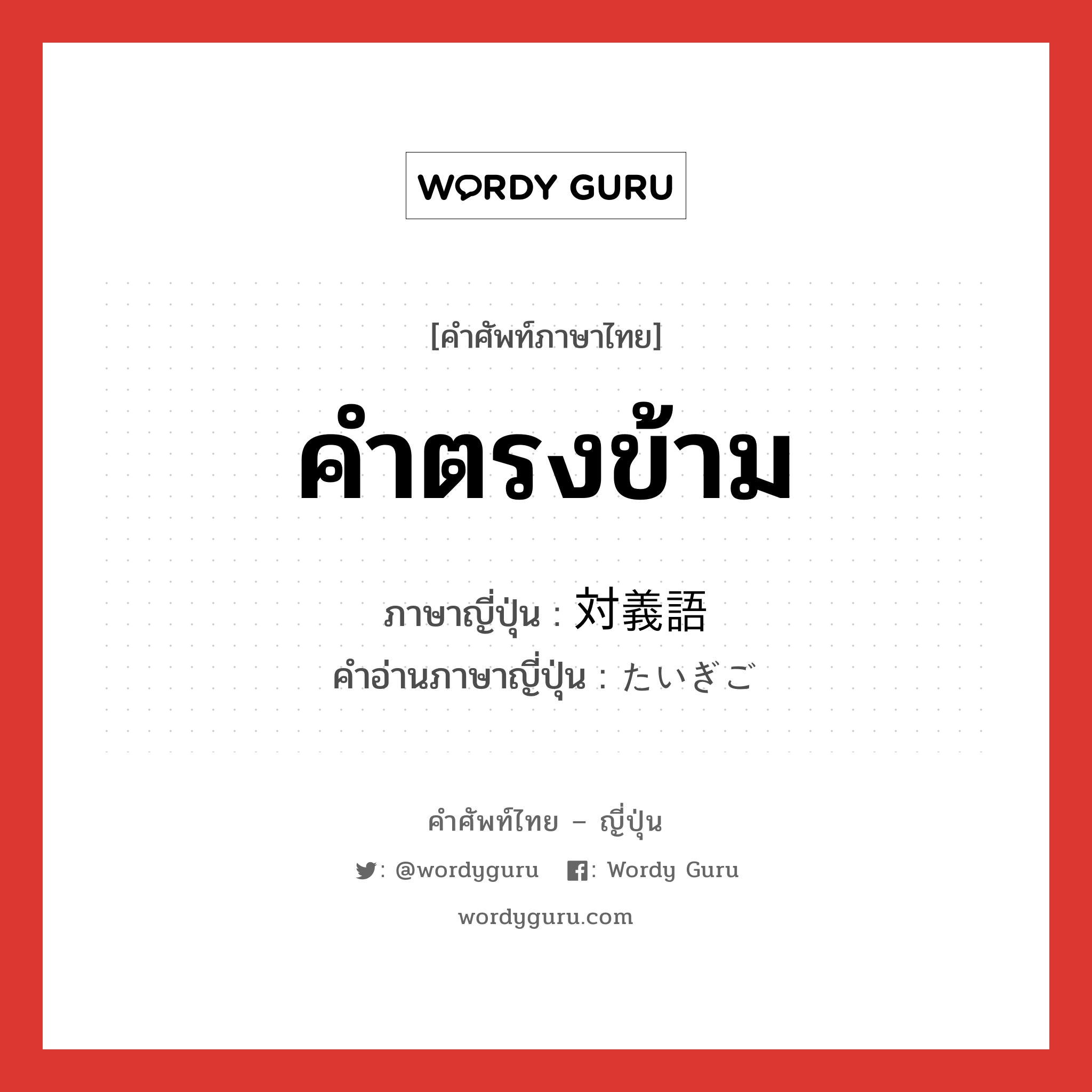 WORDY GURU

[คำศัพท์ภาษาไทย]

คำตรงข้าม

ภาษาญี่ปุ่น : 対義語

คำอ่านภาษาญี่ปุ่น : たいぎご

คำศัพท์ไทย – ญี่ปุ่น

: @wordyguru : Wordy Guru

wordyguru.com